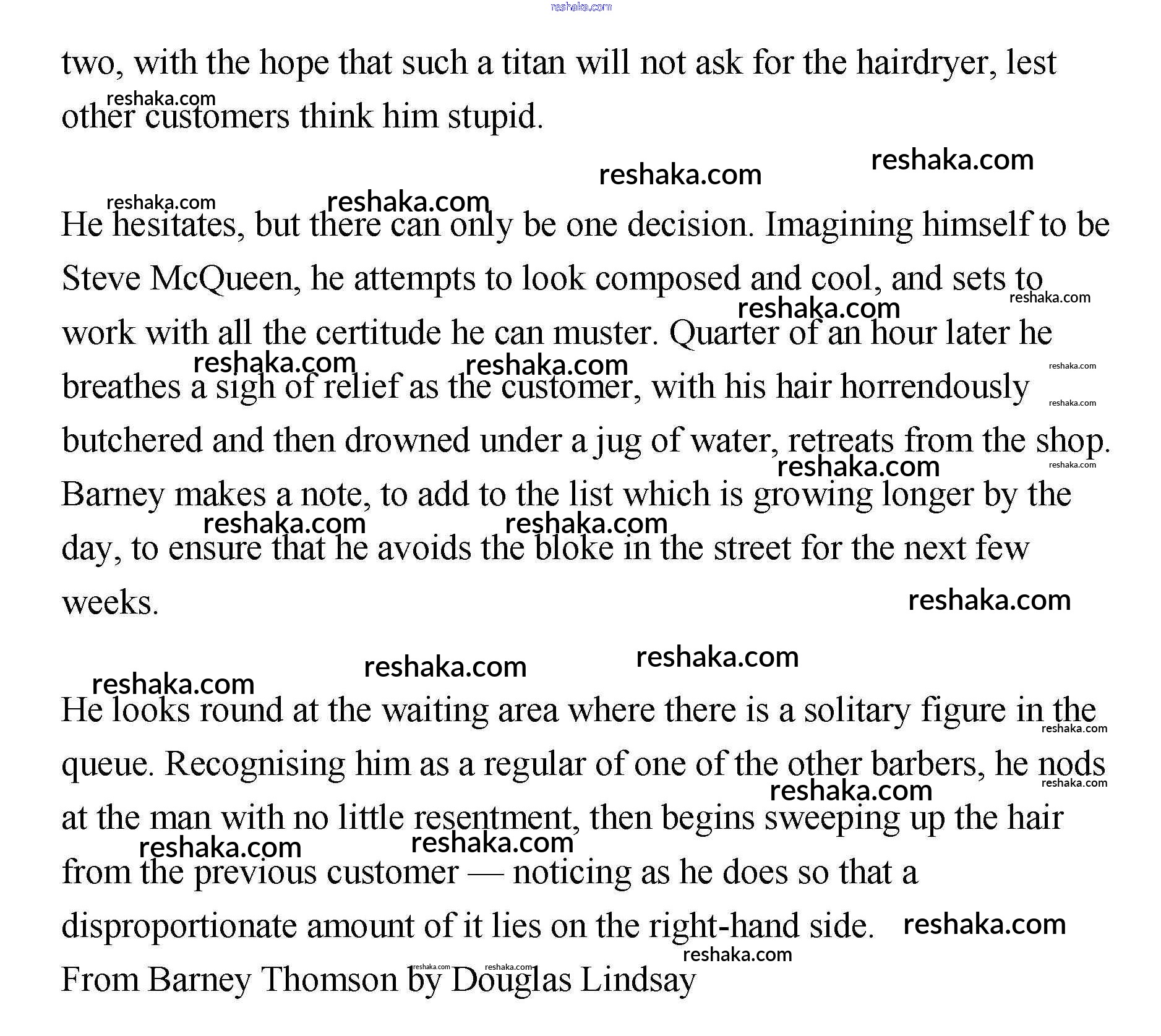 reshaka.com

two, with the hope that such a titan will not ask for the hairdryer, lest other customers think him stupid.

He hesitates, but there can only be one decision. Imagining himself to be Steve McQueen, he attempts to look composed and cool, and sets to work with all the certitude he can muster. Quarter of an hour later he breathes a sigh of relief as the customer, with his hair horrendously butchered and then drowned under a jug of water, retreats from the shop. Barney makes a note, to add to the list which is growing longer by the day, to ensure that he avoids the bloke in the street for the next few weeks.

He looks round at the waiting area where there is a solitary figure in the queue. Recognising him as a regular of one of the other barbers, he nods at the man with no little resentment, then begins sweeping up the hair from the previous customer — noticing as he does so that a disproportionate amount of it lies on the right-hand side.

From Barney Thomson by Douglas Lindsay